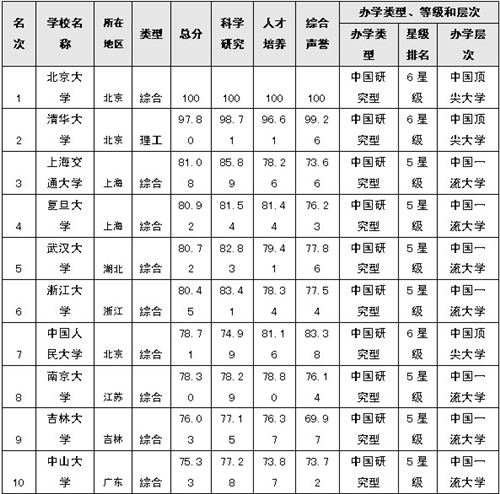 | 名次 | 学校名称 | 所在地区 | 类型 | 总分 | 科学研究 | 人才培养 | 综合声誉 | 办学类型、等级和层次 | | |
|---|---|---|---|---|---|---|---|---|---|---|
| | | | | | | | | 办学类型 | 星级排名 | 办学层次 |
| 1 | 北京大学 | 北京 | 综合 | 100 | 100 | 100 | 100 | 中国研究型 | 6星级 | 中国顶尖大学 |
| 2 | 清华大学 | 北京 | 理工 | 97.80 | 98.71 | 96.61 | 99.26 | 中国研究型 | 6星级 | 中国顶尖大学 |
| 3 | 上海交通大学 | 上海 | 综合 | 81.08 | 85.89 | 78.26 | 73.66 | 中国研究型 | 5星级 | 中国一流大学 |
| 4 | 复旦大学 | 上海 | 综合 | 80.92 | 81.54 | 81.44 | 76.23 | 中国研究型 | 5星级 | 中国一流大学 |
| 5 | 武汉大学 | 湖北 | 综合 | 80.72 | 82.83 | 79.41 | 77.86 | 中国研究型 | 5星级 | 中国一流大学 |
| 6 | 浙江大学 | 浙江 | 综合 | 80.45 | 83.41 | 78.34 | 77.54 | 中国研究型 | 5星级 | 中国一流大学 |
| 7 | 中国人民大学 | 北京 | 综合 | 78.71 | 74.96 | 81.16 | 83.38 | 中国研究型 | 6星级 | 中国顶尖大学 |
| 8 | 南京大学 | 江苏 | 综合 | 78.30 | 78.29 | 78.80 | 76.14 | 中国研究型 | 5星级 | 中国一流大学 |
| 9 | 吉林大学 | 吉林 | 综合 | 76.03 | 77.15 | 76.37 | 69.97 | 中国研究型 | 5星级 | 中国一流大学 |
| 10 | 中山大学 | 广东 | 综合 | 75.33 | 77.28 | 73.87 | 73.72 | 中国研究型 | 5星级 | 中国一流大学 |